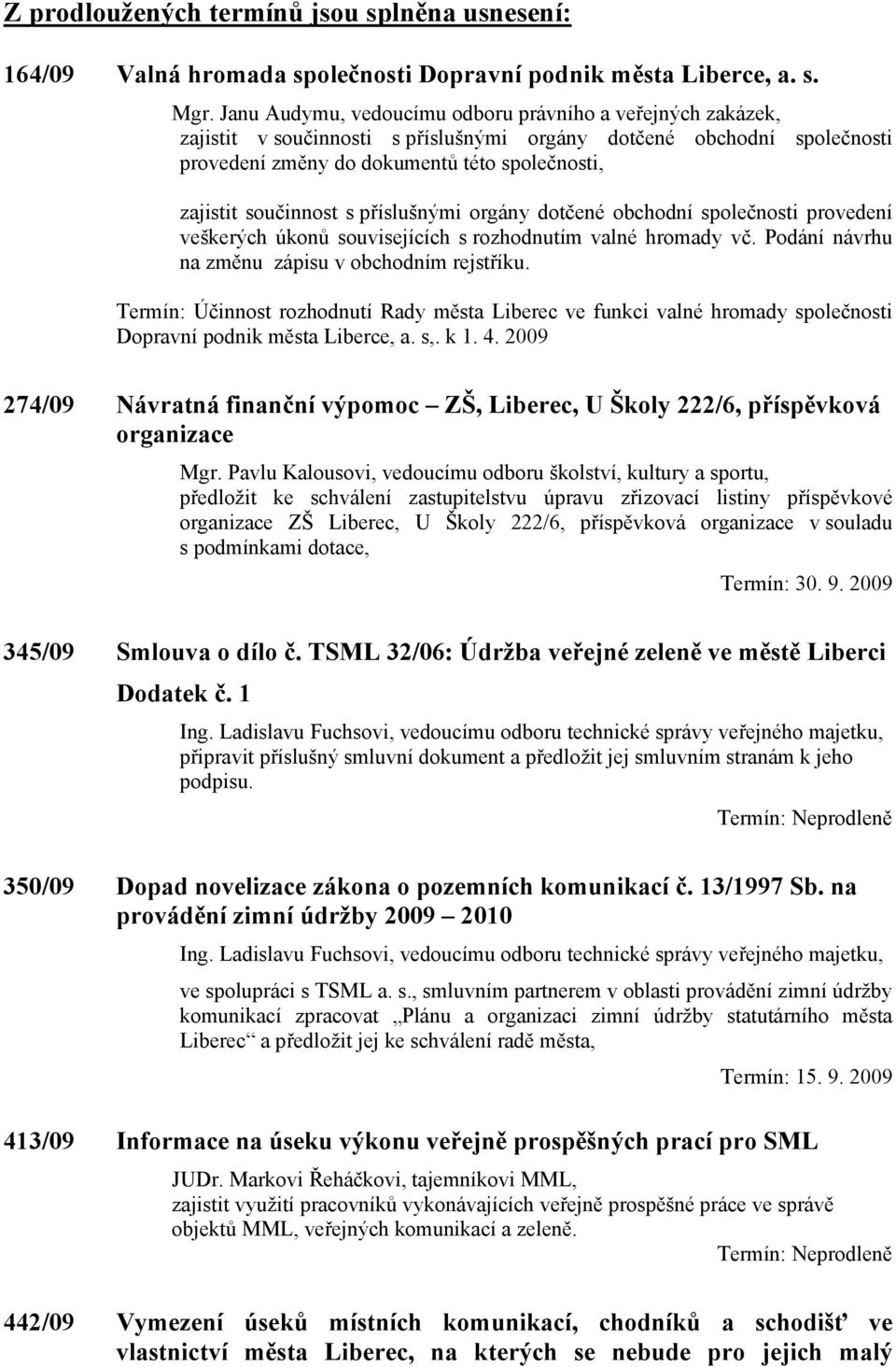 Z prodloužených termínů jsou splněna usnesení:

164/09 Valná hromada společnosti Dopravní podnik města Liberce, a. s.

Mgr. Janu Audymu, vedoucímu odboru právního a veřejných zakázek, zajistit v součinnosti s příslušnými orgány dotčené obchodní společnosti provedení změny do dokumentů této společnosti,

zajistit součinnost s příslušnými orgány dotčené obchodní společnosti provedení veškerých úkonů souvisejících s rozhodnutím valné hromady vč. Podání návrhu na změnu zápisu v obchodním rejstříku.

Termín: Účinnost rozhodnutí Rady města Liberec ve funkci valné hromady společnosti Dopravní podnik města Liberce, a. s,. k 1. 4. 2009

274/09 Návratná finanční výpomoc – ZŠ, Liberec, U Školy 222/6, příspěvková organizace

Mgr. Pavlu Kalousovi, vedoucímu odboru školství, kultury a sportu, předložit ke schválení zastupitelstvu úpravu zřizovací listiny příspěvkové organizace ZŠ Liberec, U Školy 222/6, příspěvková organizace v souladu s podmínkami dotace,

Termín: 30. 9. 2009

345/09 Smlouva o dílo č. TSML 32/06: Údržba veřejné zeleně ve městě Liberci Dodatek č. 1

Ing. Ladislavu Fuchsovi, vedoucímu odboru technické správy veřejného majetku, připravit příslušný smluvní dokument a předložit jej smluvním stranám k jeho podpisu.

Termín: Neprodleně

350/09 Dopad novelizace zákona o pozemních komunikací č. 13/1997 Sb. na provádění zimní údržby 2009 – 2010

Ing. Ladislavu Fuchsovi, vedoucímu odboru technické správy veřejného majetku,

ve spolupráci s TSML a. s., smluvním partnerem v oblasti provádění zimní údržby komunikací zpracovat „Plánu a organizaci zimní údržby statutárního města Liberec“ a předložit jej ke schválení radě města,

Termín: 15. 9. 2009

413/09 Informace na úseku výkonu veřejně prospěšných prací pro SML

JUDr. Markovi Řeháčkovi, tajemníkovi MML, zajistit využití pracovníků vykonávajících veřejně prospěšné práce ve správě objektů MML, veřejných komunikací a zeleně.

Termín: Neprodleně

442/09 Vymezení úseků místních komunikací, chodníků a schodišť ve vlastnictví města Liberec, na kterých se nebude pro jejich malý